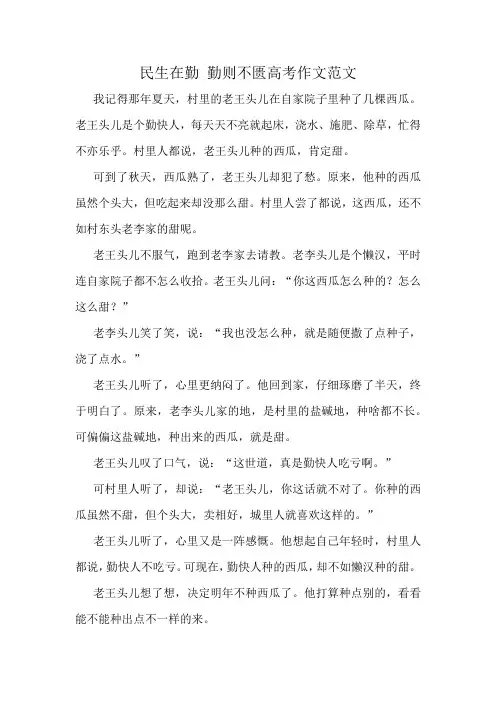 民生在勤 勤则不匮高考作文范文

我记得那年夏天，村里的老王头儿在自家院子里种了几棵西瓜。老王头儿是个勤快人，每天天不亮就起床，浇水、施肥、除草，忙得不亦乐乎。村里人都说，老王头儿种的西瓜，肯定甜。

可到了秋天，西瓜熟了，老王头儿却犯了愁。原来，他种的西瓜虽然个头大，但吃起来却没那么甜。村里人尝了都说，这西瓜，还不如村东头老李家的甜呢。

老王头儿不服气，跑到老李家去请教。老李头儿是个懒汉，平时连自家院子都不怎么收拾。老王头儿问：“你这西瓜怎么种的？怎么这么甜？”

老李头儿笑了笑，说：“我也没怎么种，就是随便撒了点种子，浇了点水。”

老王头儿听了，心里更纳闷了。他回到家，仔细琢磨了半天，终于明白了。原来，老李头儿家的地，是村里的盐碱地，种啥都不长。可偏偏这盐碱地，种出来的西瓜，就是甜。

老王头儿叹了口气，说：“这世道，真是勤快人吃亏啊。”

可村里人听了，却说：“老王头儿，你这话就不对了。你种的西瓜虽然不甜，但个头大，卖相好，城里人就喜欢这样的。”

老王头儿听了，心里又是一阵感慨。他想起自己年轻时，村里人都说，勤快人不吃亏。可现在，勤快人种的西瓜，却不如懒汉种的甜。

老王头儿想了想，决定明年不种西瓜了。他打算种点别的，看看能不能种出点不一样的来。